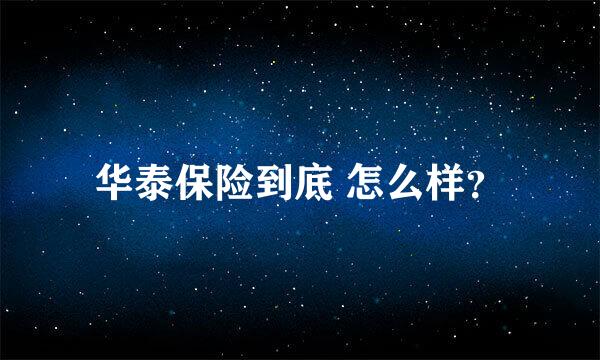 华泰保险到底 怎么样?